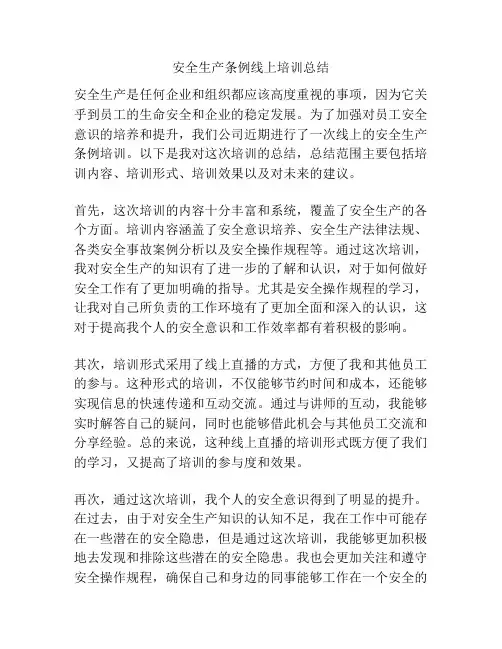 安全生产条例线上培训总结

安全生产是任何企业和组织都应该高度重视的事项，因为它关乎到员工的生命安全和企业的稳定发展。为了加强对员工安全意识的培养和提升，我们公司近期进行了一次线上的安全生产条例培训。以下是我对这次培训的总结，总结范围主要包括培训内容、培训形式、培训效果以及对未来的建议。

首先，这次培训的内容十分丰富和系统，覆盖了安全生产的各个方面。培训内容涵盖了安全意识培养、安全生产法律法规、各类安全事故案例分析以及安全操作规程等。通过这次培训，我对安全生产的知识有了进一步的了解和认识，对于如何做好安全工作有了更加明确的指导。尤其是安全操作规程的学习，让我对自己所负责的工作环境有了更加全面和深入的认识，这对于提高我个人的安全意识和工作效率都有着积极的影响。

其次，培训形式采用了线上直播的方式，方便了我和其他员工的参与。这种形式的培训，不仅能够节约时间和成本，还能够实现信息的快速传递和互动交流。通过与讲师的互动，我能够实时解答自己的疑问，同时也能够借此机会与其他员工交流和分享经验。总的来说，这种线上直播的培训形式既方便了我们的学习，又提高了培训的参与度和效果。

再次，通过这次培训，我个人的安全意识得到了明显的提升。在过去，由于对安全生产知识的认知不足，我在工作中可能存在一些潜在的安全隐患，但是通过这次培训，我能够更加积极地去发现和排除这些潜在的安全隐患。我也会更加关注和遵守安全操作规程，确保自己和身边的同事能够工作在一个安全的